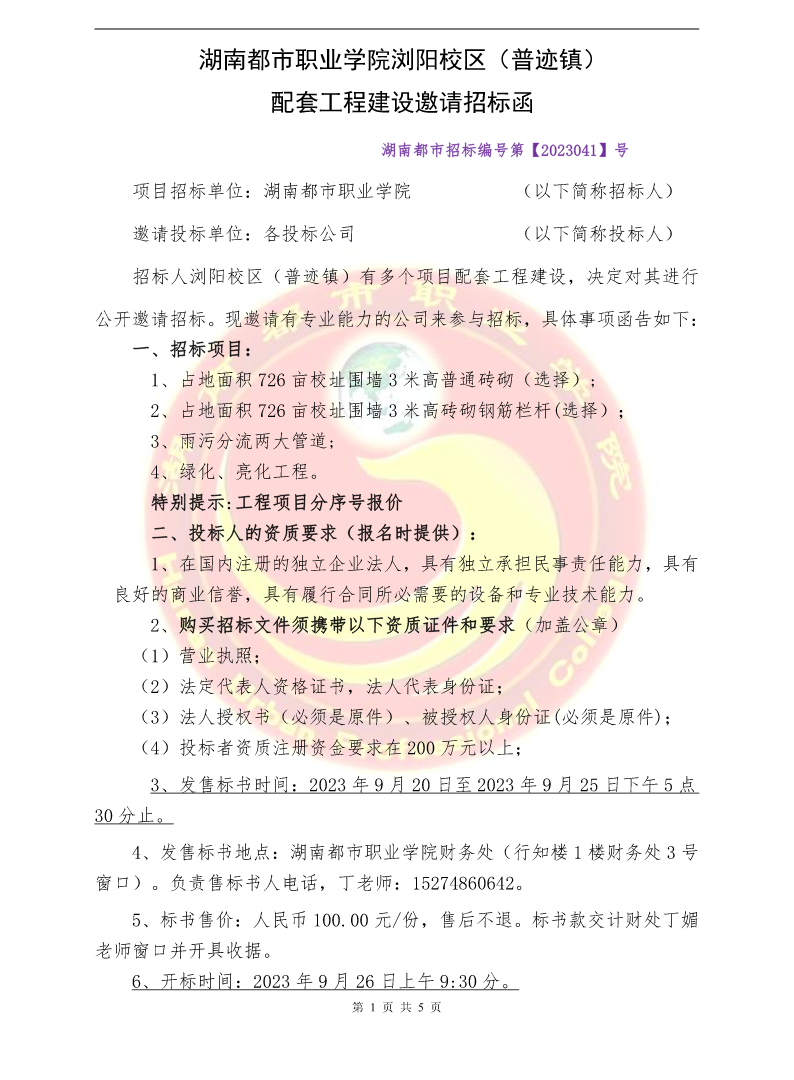 湖南都市职业学院浏阳校区（普迹镇）
配套工程建设邀请招标函

湖南都市招标编号第【2023041】号

项目招标单位：湖南都市职业学院 （以下简称招标人）

邀请投标单位：各投标公司 （以下简称投标人）

招标人浏阳校区（普迹镇）有多个项目配套工程建设，决定对其进行公开邀请招标。现邀请有专业能力的公司来参与招标，具体事项函告如下：

一、招标项目：

1、占地面积 726 亩校址围墙 3 米高普通砖砌（选择）；

2、占地面积 726 亩校址围墙 3 米高砖砌钢筋栏杆(选择）；

3、雨污分流两大管道；

4、绿化、亮化工程。

特别提示:工程项目分序号报价

二、投标人的资质要求（报名时提供）：

1、在国内注册的独立企业法人，具有独立承担民事责任能力，具有良好的商业信誉，具有履行合同所必需要的设备和专业技术能力。

2、购买招标文件须携带以下资质证件和要求（加盖公章）

（1）营业执照；

（2）法定代表人资格证书，法人代表身份证；

（3）法人授权书（必须是原件）、被授权人身份证(必须是原件)；

（4）投标者资质注册资金要求在 200 万元以上；

3、发售标书时间：2023 年 9 月 20 日至 2023 年 9 月 25 日下午 5 点 30 分止。

4、发售标书地点：湖南都市职业学院财务处（行知楼 1 楼财务处 3 号窗口）。负责售标书人电话，丁老师：15274860642。

5、标书售价：人民币 100.00 元/份，售后不退。标书款交计财处丁媚老师窗口并开具收据。

6、开标时间：2023 年 9 月 26 日上午 9:30 分。

第 1 页 共 5 页